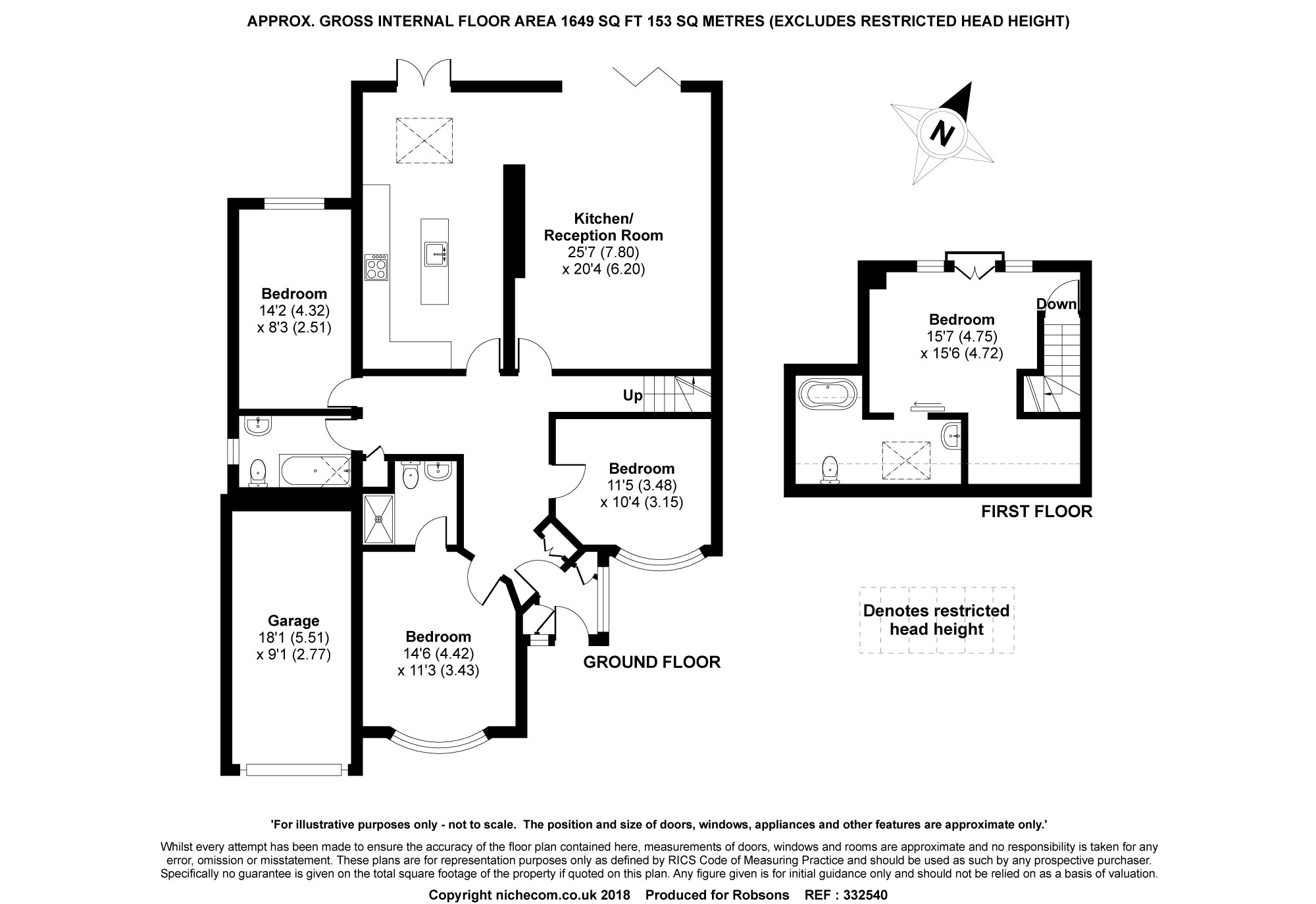 APPROX. GROSS INTERNAL FLOOR AREA 1649 SQ FT 153 SQ METRES (EXCLUDES RESTRICTED HEAD HEIGHT)

N

Kitchen/
Reception Room
25'7 (7.80)
x 20'4 (6.20)

Bedroom
14'2 (4.32)
x 8'3 (2.51)

Up

Bedroom
11'5 (3.48)
x 10'4 (3.15)

Garage
18'1 (5.51)
x 9'1 (2.77)

Bedroom
14'6 (4.42)
x 11'3 (3.43)

GROUND FLOOR

Down

Bedroom
15'7 (4.75)
x 15'6 (4.72)

FIRST FLOOR

Denotes restricted
head height

'For illustrative purposes only - not to scale. The position and size of doors, windows, appliances and other features are approximate only.'

Whilst every attempt has been made to ensure the accuracy of the floor plan contained here, measurements of doors, windows and rooms are approximate and no responsibility is taken for any error, omission or misstatement. These plans are for representation purposes only as defined by RICS Code of Measuring Practice and should be used as such by any prospective purchaser. Specifically no guarantee is given on the total square footage of the property if quoted on this plan. Any figure given is for initial guidance only and should not be relied on as a basis of valuation.

Copyright nichecom.co.uk 2018 Produced for Robsons REF : 332540